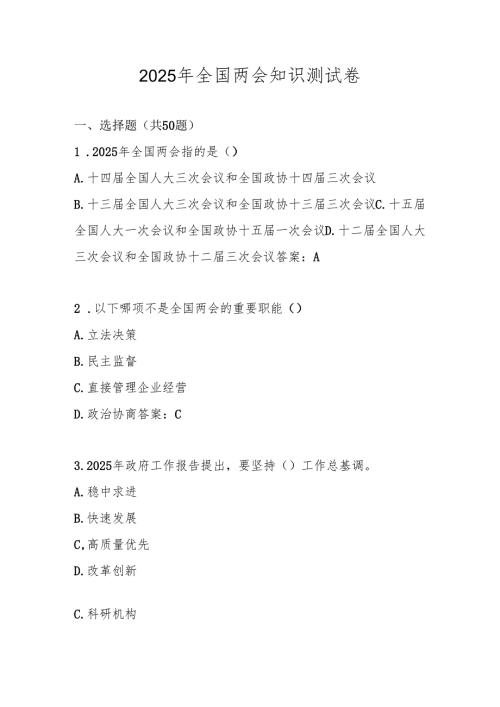 2025年全国两会知识测试卷

一、选择题（共50题）

1．2025年全国两会指的是（）

A.十四届全国人大三次会议和全国政协十四届三次会议

B.十三届全国人大三次会议和全国政协十三届三次会议C.十五届全国人大一次会议和全国政协十五届一次会议D.十二届全国人大三次会议和全国政协十二届三次会议答案：A

2．以下哪项不是全国两会的重要职能（）

A.立法决策

B.民主监督

C.直接管理企业经营

D.政治协商答案：C

3.2025年政府工作报告提出，要坚持（）工作总基调。

A.稳中求进

B.快速发展

C,高质量优先

D.改革创新

C.科研机构